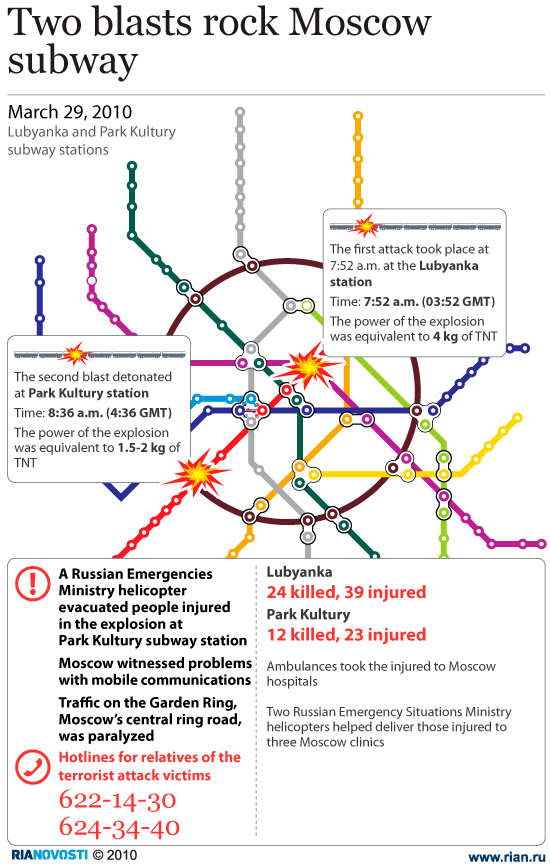 Two blasts rock Moscow subway

March 29, 2010
Lubyanka and Park Kultury subway stations

The first attack took place at 7:52 a.m. at the Lubyanka station
Time: 7:52 a.m. (03:52 GMT)
The power of the explosion was equivalent to 4 kg of TNT

The second blast detonated at Park Kultury station
Time: 8:36 a.m. (4:36 GMT)
The power of the explosion was equivalent to 1.5-2 kg of TNT

A Russian Emergencies Ministry helicopter evacuated people injured in the explosion at Park Kultury subway station

Moscow witnessed problems with mobile communications

Traffic on the Garden Ring, Moscow's central ring road, was paralyzed

Hotlines for relatives of the terrorist attack victims
622-14-30
624-34-40

Lubyanka
24 killed, 39 injured
Park Kultury
12 killed, 23 injured

Ambulances took the injured to Moscow hospitals

Two Russian Emergency Situations Ministry helicopters helped deliver those injured to three Moscow clinics

RIANOVOSTI © 2010
www.rian.ru